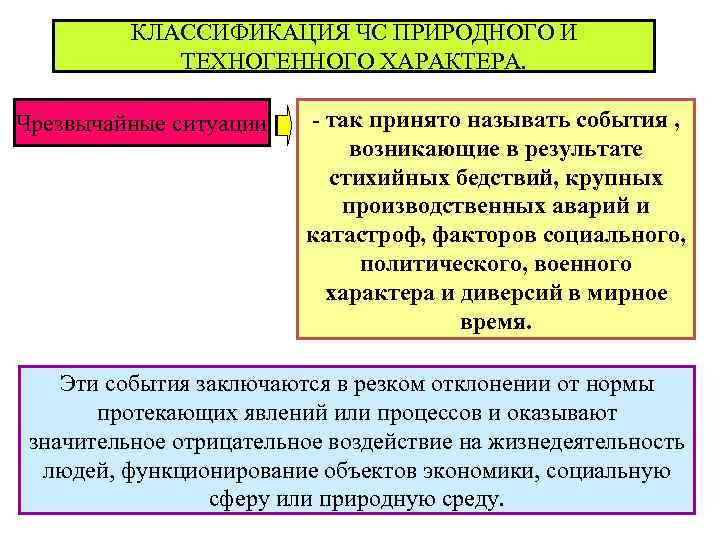 КЛАССИФИКАЦИЯ ЧС ПРИРОДНОГО И ТЕХНОГЕННОГО ХАРАКТЕРА.

Чрезвычайные ситуации

- так принято называть события , возникающие в результате стихийных бедствий, крупных производственных аварий и катастроф, факторов социального, политического, военного характера и диверсий в мирное время.

Эти события заключаются в резком отклонении от нормы протекающих явлений или процессов и оказывают значительное отрицательное воздействие на жизнедеятельность людей, функционирование объектов экономики, социальную сферу или природную среду.